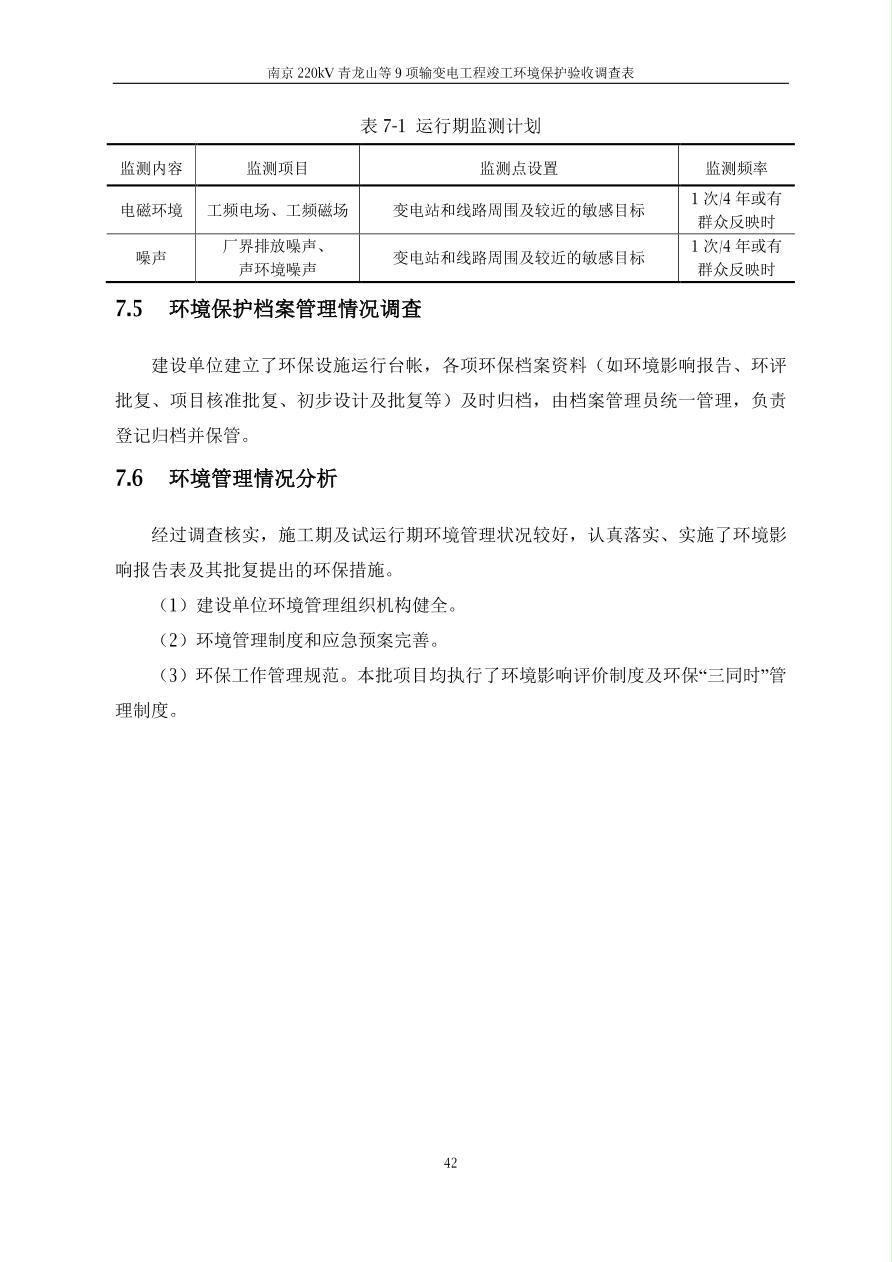 南京 220kV 青龙山等 9 项输变电工程竣工环境保护验收调查表

表 7-1 运行期监测计划

| 监测内容 | 监测项目 | 监测点设置 | 监测频率 |
|---|---|---|---|
| 电磁环境 | 工频电场、工频磁场 | 变电站和线路周围及较近的敏感目标 | 1 次/4 年或有群众反映时 |
| 噪声 | 厂界排放噪声、声环境噪声 | 变电站和线路周围及较近的敏感目标 | 1 次/4 年或有群众反映时 |

7.5 环境保护档案管理情况调查

建设单位建立了环保设施运行台帐，各项环保档案资料（如环境影响报告、环评批复、项目核准批复、初步设计及批复等）及时归档，由档案管理员统一管理，负责登记归档并保管。

7.6 环境管理情况分析

经过调查核实，施工期及试运行期环境管理状况较好，认真落实、实施了环境影响报告表及其批复提出的环保措施。

（1）建设单位环境管理组织机构健全。

（2）环境管理制度和应急预案完善。

（3）环保工作管理规范。本批项目均执行了环境影响评价制度及环保“三同时”管理制度。

42